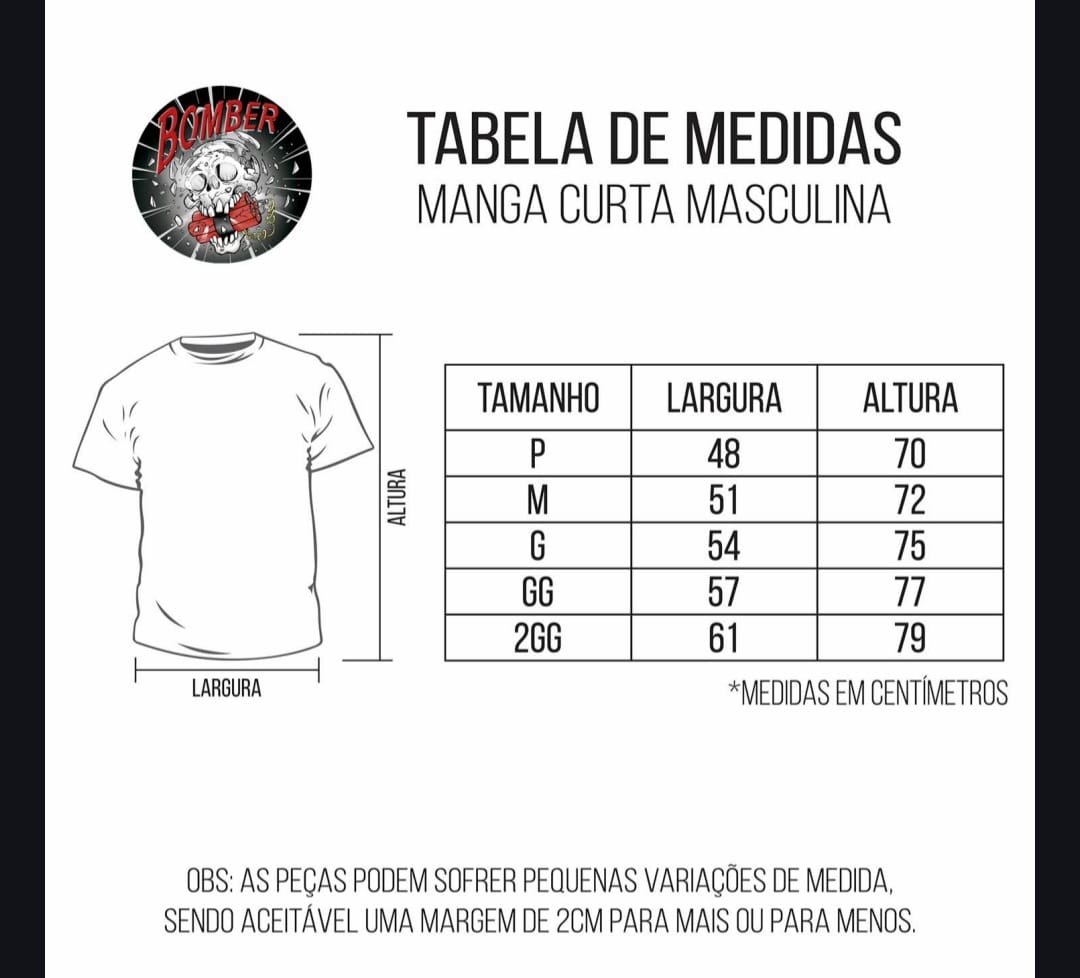 BOMBER

TABELA DE MEDIDAS
MANGA CURTA MASCULINA

ALTURA

LARGURA

| TAMANHO | LARGURA | ALTURA |
|---|---|---|
| P | 48 | 70 |
| M | 51 | 72 |
| G | 54 | 75 |
| GG | 57 | 77 |
| 2GG | 61 | 79 |

*MEDIDAS EM CENTÍMETROS

OBS: AS PEÇAS PODEM SOFRER PEQUENAS VARIAÇÕES DE MEDIDA, SENDO ACEITÁVEL UMA MARGEM DE 2CM PARA MAIS OU PARA MENOS.